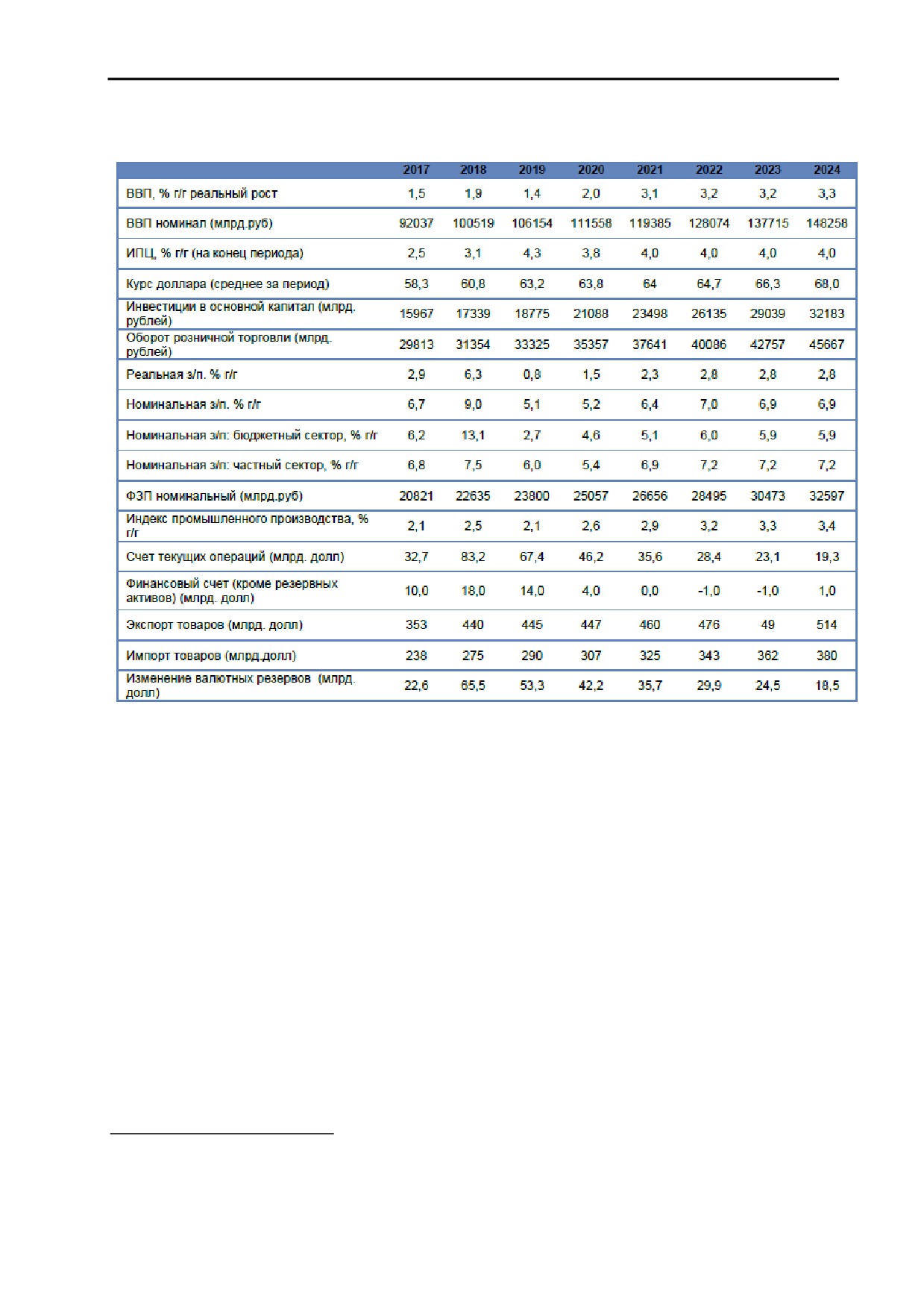 | | 2017 | 2018 | 2019 | 2020 | 2021 | 2022 | 2023 | 2024 |
|---|---|---|---|---|---|---|---|---|
| ВВП, % г/г реальный рост | 1,5 | 1,9 | 1,4 | 2,0 | 3,1 | 3,2 | 3,2 | 3,3 |
| ВВП номинал (млрд.руб) | 92037 | 100519 | 106154 | 111558 | 119385 | 128074 | 137715 | 148258 |
| ИПЦ, % г/г (на конец периода) | 2,5 | 3,1 | 4,3 | 3,8 | 4,0 | 4,0 | 4,0 | 4,0 |
| Курс доллара (среднее за период) | 58,3 | 60,8 | 63,2 | 63,8 | 64 | 64,7 | 66,3 | 68,0 |
| Инвестиции в основной капитал (млрд. рублей) | 15967 | 17339 | 18775 | 21088 | 23498 | 26135 | 29039 | 32183 |
| Оборот розничной торговли (млрд. рублей) | 29813 | 31354 | 33325 | 35357 | 37641 | 40086 | 42757 | 45667 |
| Реальная з/п. % г/г | 2,9 | 6,3 | 0,8 | 1,5 | 2,3 | 2,8 | 2,8 | 2,8 |
| Номинальная з/п. % г/г | 6,7 | 9,0 | 5,1 | 5,2 | 6,4 | 7,0 | 6,9 | 6,9 |
| Номинальная з/п: бюджетный сектор, % г/г | 6,2 | 13,1 | 2,7 | 4,6 | 5,1 | 6,0 | 5,9 | 5,9 |
| Номинальная з/п: частный сектор, % г/г | 6,8 | 7,5 | 6,0 | 5,4 | 6,9 | 7,2 | 7,2 | 7,2 |
| ФЗП номинальный (млрд.руб) | 20821 | 22635 | 23800 | 25057 | 26656 | 28495 | 30473 | 32597 |
| Индекс промышленного производства, % г/г | 2,1 | 2,5 | 2,1 | 2,6 | 2,9 | 3,2 | 3,3 | 3,4 |
| Счет текущих операций (млрд. долл) | 32,7 | 83,2 | 67,4 | 46,2 | 35,6 | 28,4 | 23,1 | 19,3 |
| Финансовый счет (кроме резервных активов) (млрд. долл) | 10,0 | 18,0 | 14,0 | 4,0 | 0,0 | -1,0 | -1,0 | 1,0 |
| Экспорт товаров (млрд. долл) | 353 | 440 | 445 | 447 | 460 | 476 | 49 | 514 |
| Импорт товаров (млрд.долл) | 238 | 275 | 290 | 307 | 325 | 343 | 362 | 380 |
| Изменение валютных резервов (млрд. долл) | 22,6 | 65,5 | 53,3 | 42,2 | 35,7 | 29,9 | 24,5 | 18,5 |